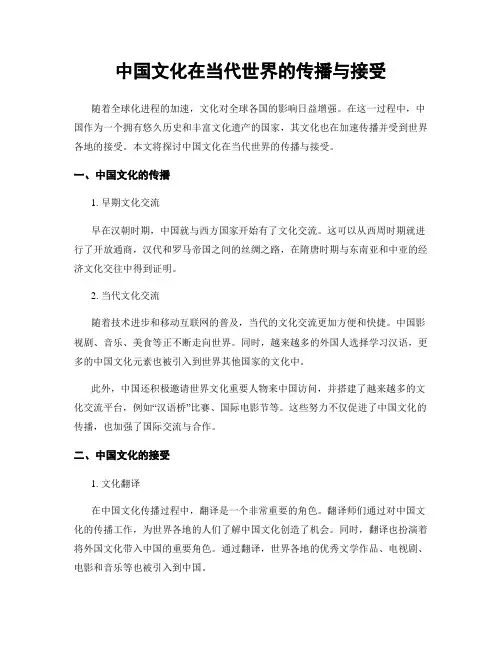 中国文化在当代世界的传播与接受

随着全球化进程的加速，文化对全球各国的影响日益增强。在这一过程中，中国作为一个拥有悠久历史和丰富文化遗产的国家，其文化也在加速传播并受到世界各地的接受。本文将探讨中国文化在当代世界的传播与接受。

一、中国文化的传播

1. 早期文化交流

早在汉朝时期，中国就与西方国家开始有了文化交流。这可以从西周时期就进行了开放通商，汉代和罗马帝国之间的丝绸之路，在隋唐时期与东南亚和中亚的经济文化交往中得到证明。

2. 当代文化交流

随着技术进步和移动互联网的普及，当代的文化交流更加方便和快捷。中国影视剧、音乐、美食等正不断走向世界。同时，越来越多的外国人选择学习汉语，更多的中国文化元素也被引入到世界其他国家的文化中。

此外，中国还积极邀请世界文化重要人物来中国访问，并搭建了越来越多的文化交流平台，例如“汉语桥”比赛、国际电影节等。这些努力不仅促进了中国文化的传播，也加强了国际交流与合作。

二、中国文化的接受

1. 文化翻译

在中国文化传播过程中，翻译是一个非常重要的角色。翻译师们通过对中国文化的传播工作，为世界各地的人们了解中国文化创造了机会。同时，翻译也扮演着将外国文化带入中国的重要角色。通过翻译，世界各地的优秀文学作品、电视剧、电影和音乐等也被引入到中国。